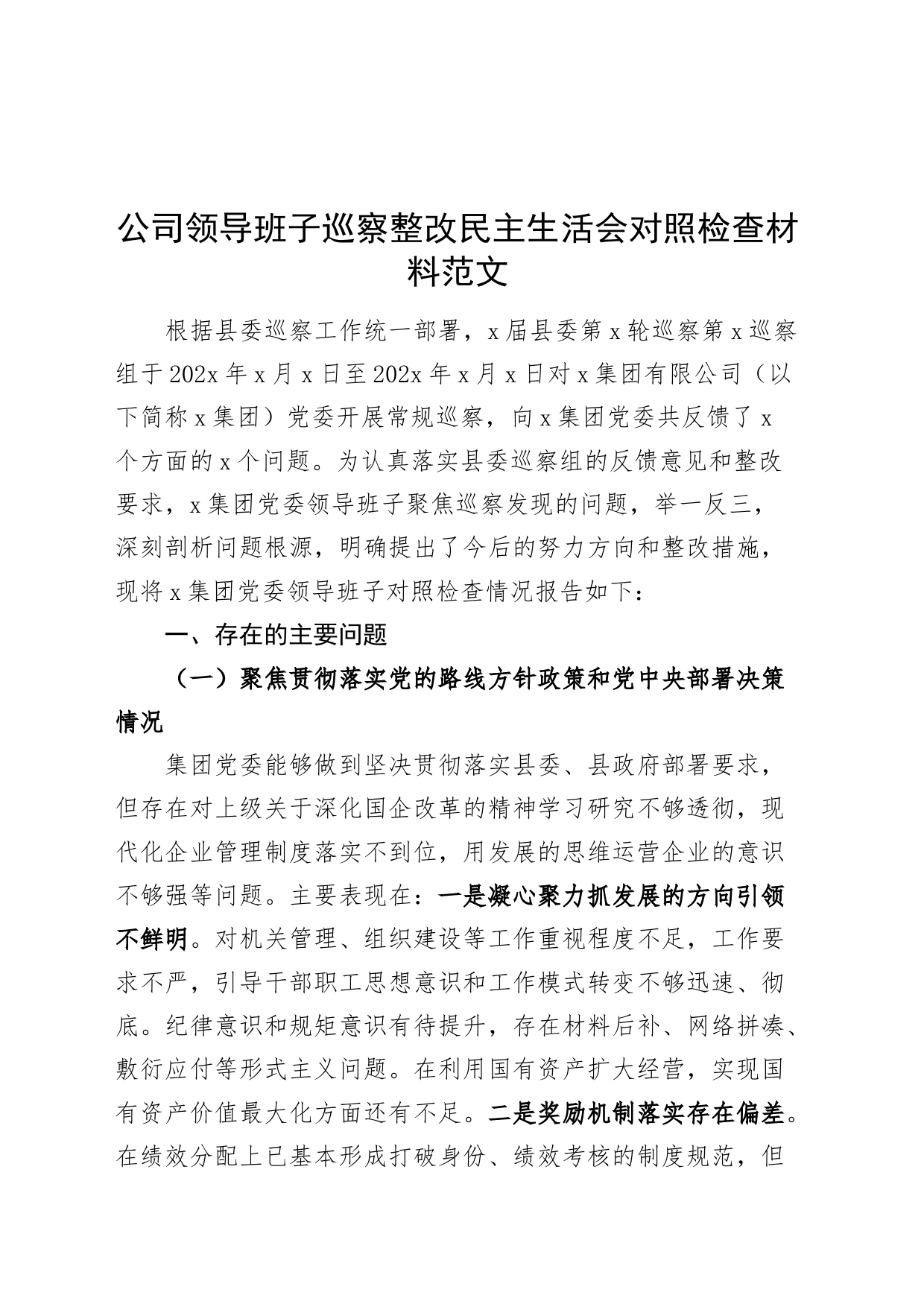 公司领导班子巡察整改民主生活会对照检查材料范文

根据县委巡察工作统一部署，x届县委第x轮巡察第x巡察组于202x年x月x日至202x年x月x日对x集团有限公司（以下简称x集团）党委开展常规巡察，向x集团党委共反馈了x个方面的x个问题。为认真落实县委巡察组的反馈意见和整改要求，x集团党委领导班子聚焦巡察发现的问题，举一反三，深刻剖析问题根源，明确提出了今后的努力方向和整改措施，现将x集团党委领导班子对照检查情况报告如下：

一、存在的主要问题

（一）聚焦贯彻落实党的路线方针政策和党中央部署决策情况

集团党委能够做到坚决贯彻落实县委、县政府部署要求，但存在对上级关于深化国企改革的精神学习研究不够透彻，现代化企业管理制度落实不到位，用发展的思维运营企业的意识不够强等问题。主要表现在：一是凝心聚力抓发展的方向引领不鲜明。对机关管理、组织建设等工作重视程度不足，工作要求不严，引导干部职工思想意识和工作模式转变不够迅速、彻底。纪律意识和规矩意识有待提升，存在材料后补、网络拼凑、敷衍应付等形式主义问题。在利用国有资产扩大经营，实现国有资产价值最大化方面还有不足。二是奖励机制落实存在偏差。在绩效分配上已基本形成打破身份、绩效考核的制度规范，但